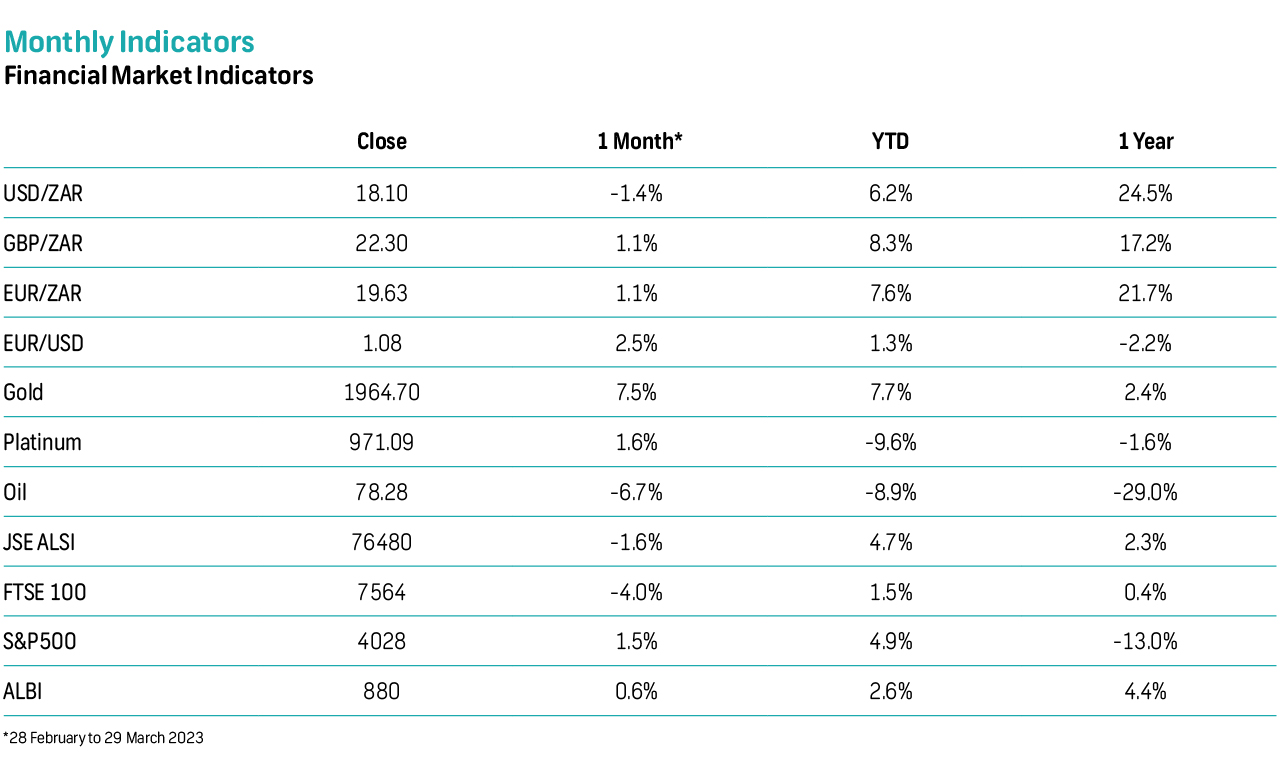 Monthly Indicators
Financial Market Indicators

| | Close | 1 Month* | YTD | 1 Year |
|---|---|---|---|---|
| USD/ZAR | 18.10 | -1.4% | 6.2% | 24.5% |
| GBP/ZAR | 22.30 | 1.1% | 8.3% | 17.2% |
| EUR/ZAR | 19.63 | 1.1% | 7.6% | 21.7% |
| EUR/USD | 1.08 | 2.5% | 1.3% | -2.2% |
| Gold | 1964.70 | 7.5% | 7.7% | 2.4% |
| Platinum | 971.09 | 1.6% | -9.6% | -1.6% |
| Oil | 78.28 | -6.7% | -8.9% | -29.0% |
| JSE ALSI | 76480 | -1.6% | 4.7% | 2.3% |
| FTSE 100 | 7564 | -4.0% | 1.5% | 0.4% |
| S&P500 | 4028 | 1.5% | 4.9% | -13.0% |
| ALBI | 880 | 0.6% | 2.6% | 4.4% |

*28 February to 29 March 2023